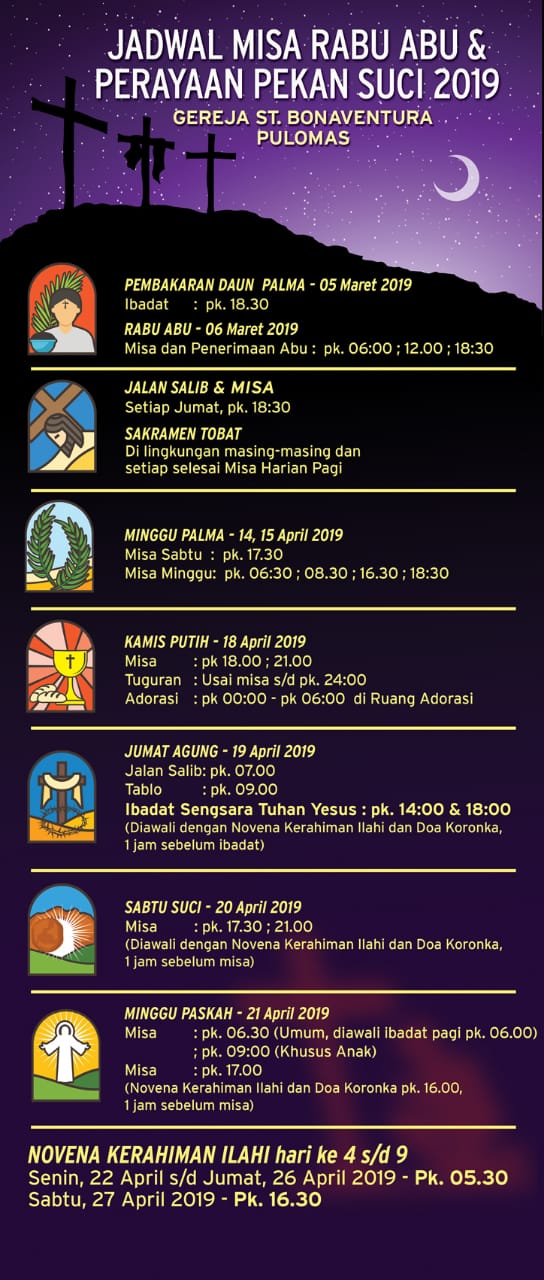 JADWAL MISA RABU ABU &
PERAYAAN PEKAN SUCI 2019
GEREJA ST. BONAVENTURA
PULOMAS

PEMBAKARAN DAUN PALMA - 05 Maret 2019
Ibadat : pk. 18.30

RABU ABU - 06 Maret 2019
Misa dan Penerimaan Abu : pk. 06:00 ; 12.00 ; 18:30

JALAN SALIB & MISA
Setiap Jumat, pk. 18:30

SAKRAMEN TOBAT
Di lingkungan masing-masing dan setiap selesai Misa Harian Pagi

MINGGU PALMA - 14, 15 April 2019
Misa Sabtu : pk. 17.30
Misa Minggu: pk. 06:30 ; 08.30 ; 16.30 ; 18:30

KAMIS PUTIH - 18 April 2019
Misa : pk 18.00 ; 21.00
Tuguran : Usai misa s/d pk. 24:00
Adorasi : pk 00:00 - pk 06:00 di Ruang Adorasi

JUMAT AGUNG - 19 April 2019
Jalan Salib: pk. 07.00
Tablo : pk. 09.00
Ibadat Sengsara Tuhan Yesus : pk. 14:00 & 18:00
(Diawali dengan Novena Kerahiman Ilahi dan Doa Koronka, 1 jam sebelum ibadat)

SABTU SUCI - 20 April 2019
Misa : pk. 17.30 ; 21.00
(Diawali dengan Novena Kerahiman Ilahi dan Doa Koronka, 1 jam sebelum misa)

MINGGU PASKAH - 21 April 2019
Misa : pk. 06.30 (Umum, diawali ibadat pagi pk. 06.00)
; pk. 09:00 (Khusus Anak)
Misa : pk. 17.00
(Novena Kerahiman Ilahi dan Doa Koronka pk. 16.00, 1 jam sebelum misa)

NOVENA KERAHIMAN ILAHI hari ke 4 s/d 9
Senin, 22 April s/d Jumat, 26 April 2019 - Pk. 05.30
Sabtu, 27 April 2019 - Pk. 16.30